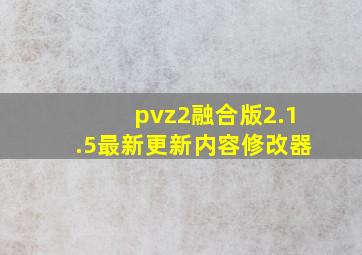 pvz2融合版2.1.5最新更新内容修改器